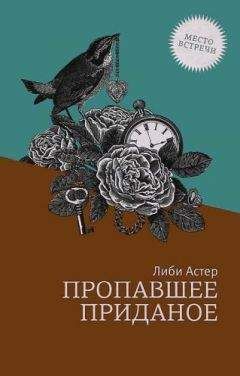 МЕСТО ВСТРЕЧИ

Либи Астер

ПРОПАВШЕЕ ПРИДАНОЕ